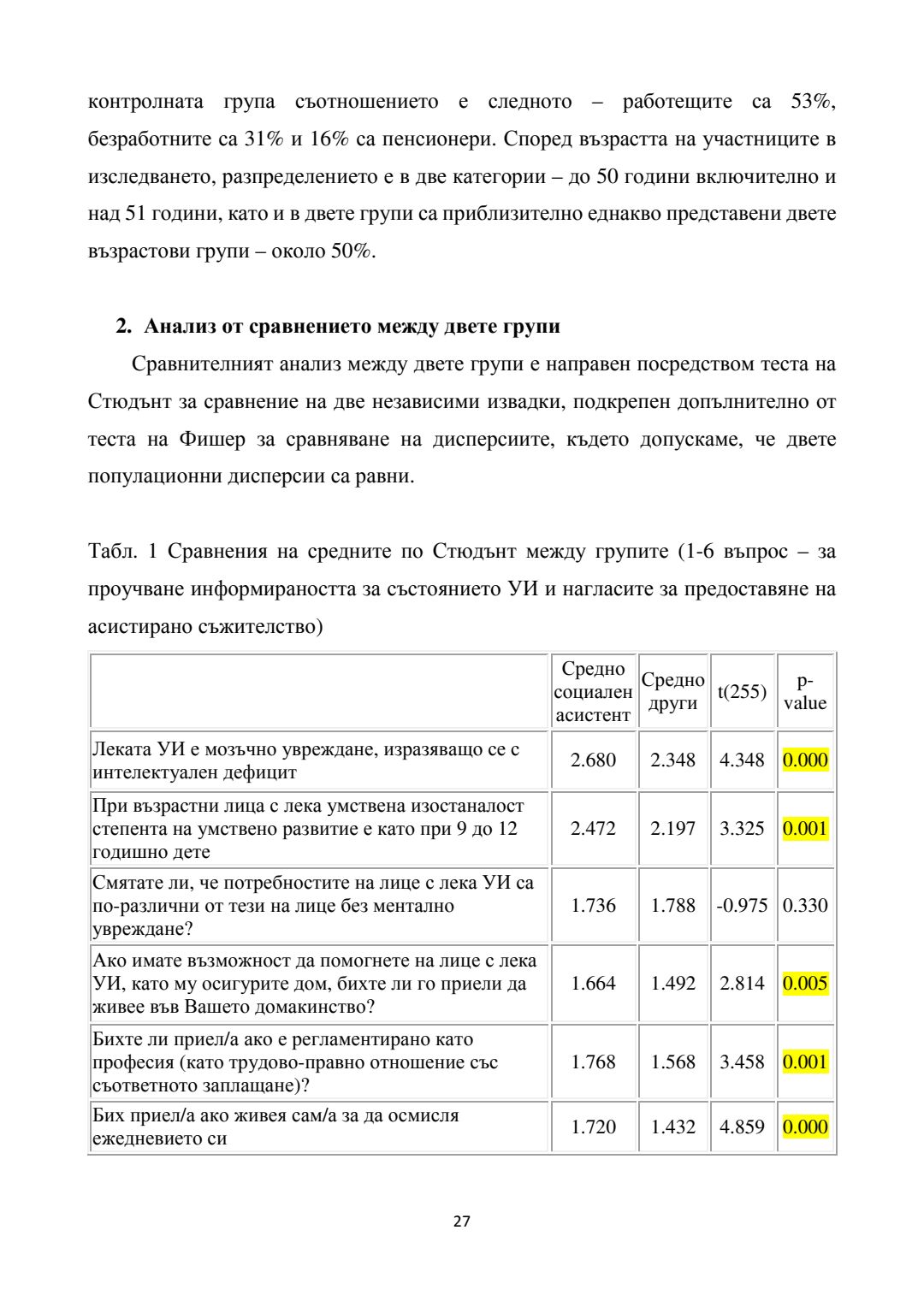 контролната група съотношението е следното – работещите са 53%, безработните са 31% и 16% са пенсионери. Според възрастта на участниците в изследването, разпределението е в две категории – до 50 години включително и над 51 години, като и в двете групи са приблизително еднакво представени двете възрастови групи – около 50%.

2. Анализ от сравнението между двете групи

Сравнителният анализ между двете групи е направен посредством теста на Стюдънт за сравнение на две независими извадки, подкрепен допълнително от теста на Фишер за сравняване на дисперсиите, където допускаме, че двете популационни дисперсии са равни.

Табл. 1 Сравнения на средните по Стюдънт между групите (1-6 въпрос – за проучване информираността за състоянието УИ и нагласите за предоставяне на асистирано съжителство)

| | Средно социален асистент | Средно други | t(255) | p-value |
|---|---|---|---|---|
| Леката УИ е мозъчно увреждане, изразяващо се с интелектуален дефицит | 2.680 | 2.348 | 4.348 | 0.000 |
| При възрастни лица с лека умствена изостаналост степента на умствено развитие е като при 9 до 12 годишно дете | 2.472 | 2.197 | 3.325 | 0.001 |
| Смятате ли, че потребностите на лице с лека УИ са по-различни от тези на лице без ментално увреждане? | 1.736 | 1.788 | -0.975 | 0.330 |
| Ако имате възможност да помогнете на лице с лека УИ, като му осигурите дом, бихте ли го приели да живее във Вашето домакинство? | 1.664 | 1.492 | 2.814 | 0.005 |
| Бихте ли приел/а ако е регламентирано като професия (като трудово-правно отношение със съответното заплащане)? | 1.768 | 1.568 | 3.458 | 0.001 |
| Бих приел/а ако живея сам/а за да осмисля ежедневието си | 1.720 | 1.432 | 4.859 | 0.000 |

27